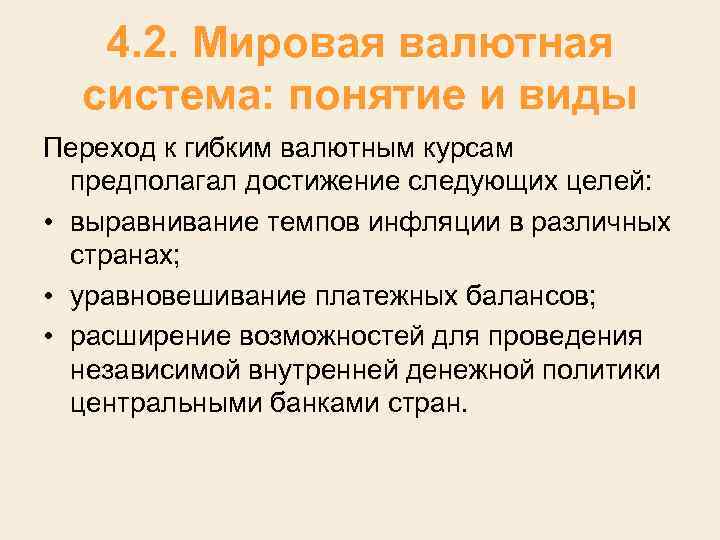 4.2. Мировая валютная система: понятие и виды

Переход к гибким валютным курсам предполагал достижение следующих целей:

• выравнивание темпов инфляции в различных странах;

• уравновешивание платежных балансов;

• расширение возможностей для проведения независимой внутренней денежной политики центральными банками стран.